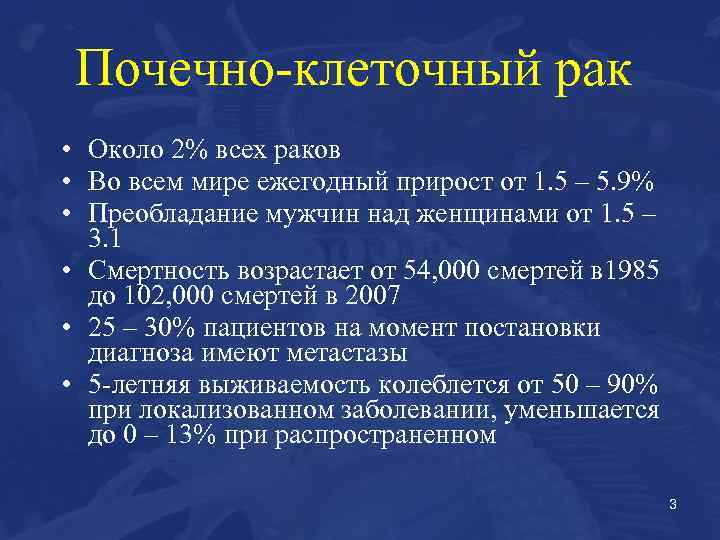 Почечно-клеточный рак

• Около 2% всех раков
• Во всем мире ежегодный прирост от 1.5 – 5.9%
• Преобладание мужчин над женщинами от 1.5 – 3.1
• Смертность возрастает от 54,000 смертей в1985 до 102,000 смертей в 2007
• 25 – 30% пациентов на момент постановки диагноза имеют метастазы
• 5-летняя выживаемость колеблется от 50 – 90% при локализованном заболевании, уменьшается до 0 – 13% при распространенном

3